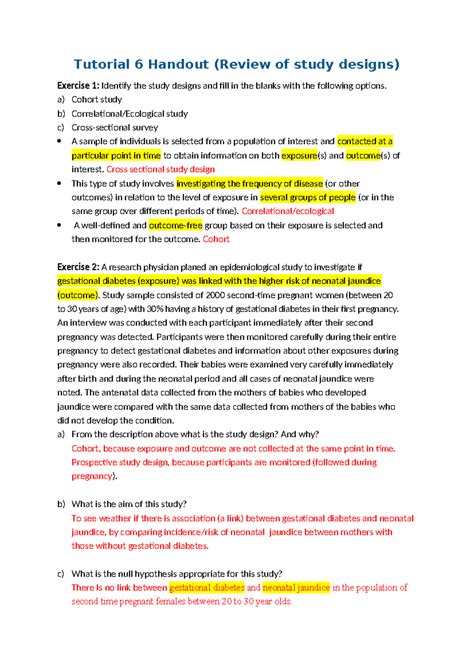 Tutorial 6 Handout (Review of study designs)

Exercise 1: Identify the study designs and fill in the blanks with the following options.

a) Cohort study
b) Correlational/Ecological study
c) Cross-sectional survey

• A sample of individuals is selected from a population of interest and contacted at a particular point in time to obtain information on both exposure(s) and outcome(s) of interest. Cross sectional study design
• This type of study involves investigating the frequency of disease (or other outcomes) in relation to the level of exposure in several groups of people (or in the same group over different periods of time). Correlational/ecological
• A well-defined and outcome-free group based on their exposure is selected and then monitored for the outcome. Cohort

Exercise 2: A research physician planed an epidemiological study to investigate if gestational diabetes (exposure) was linked with the higher risk of neonatal jaundice (outcome). Study sample consisted of 2000 second-time pregnant women (between 20 to 30 years of age) with 30% having a history of gestational diabetes in their first pregnancy. An interview was conducted with each participant immediately after their second pregnancy was detected. Participants were then monitored carefully during their entire pregnancy to detect gestational diabetes and information about other exposures during pregnancy were also recorded. Their babies were examined very carefully immediately after birth and during the neonatal period and all cases of neonatal jaundice were noted. The antenatal data collected from the mothers of babies who developed jaundice were compared with the same data collected from mothers of the babies who did not develop the condition.

a) From the description above what is the study design? And why?
Cohort, because exposure and outcome are not collected at the same point in time. Prospective study design, because participants are monitored (followed during pregnancy).

b) What is the aim of this study?
To see weather if there is association (a link) between gestational diabetes and neonatal jaundice, by comparing incidence/risk of neonatal jaundice between mothers with those without gestational diabetes.

c) What is the null hypothesis appropriate for this study?
There is no link between gestational diabetes and neonatal jaundice in the population of second time pregnant females between 20 to 30 year olds.